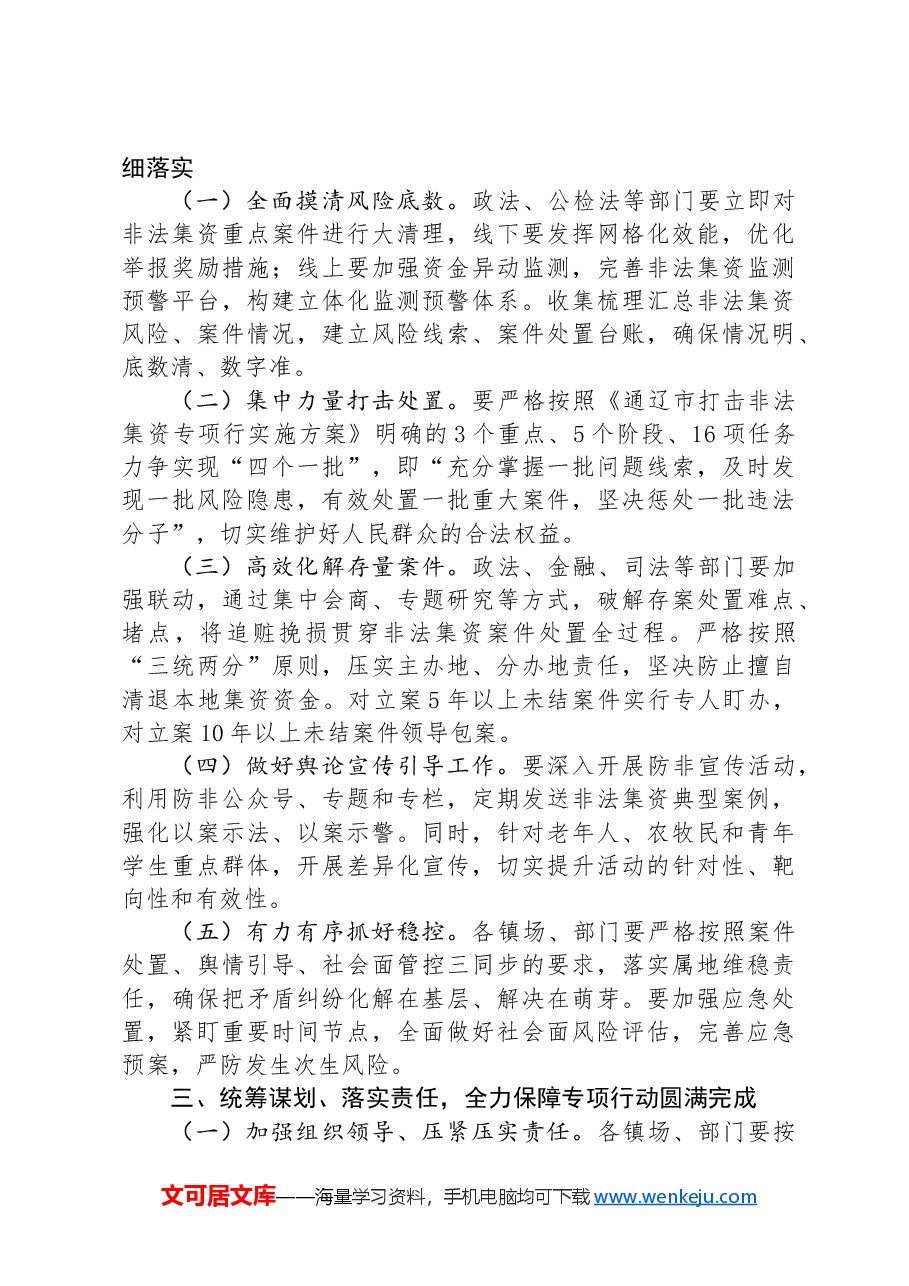 细落实

（一）全面摸清风险底数。政法、公检法等部门要立即对非法集资重点案件进行大清理，线下要发挥网格化效能，优化举报奖励措施；线上要加强资金异动监测，完善非法集资监测预警平台，构建立体化监测预警体系。收集梳理汇总非法集资风险、案件情况，建立风险线索、案件处置台账，确保情况明、底数清、数字准。

（二）集中力量打击处置。要严格按照《通辽市打击非法集资专项行实施方案》明确的3个重点、5个阶段、16项任务力争实现“四个一批”，即“充分掌握一批问题线索，及时发现一批风险隐患，有效处置一批重大案件，坚决惩处一批违法分子”，切实维护好人民群众的合法权益。

（三）高效化解存量案件。政法、金融、司法等部门要加强联动，通过集中会商、专题研究等方式，破解存案处置难点、堵点，将追赃挽损贯穿非法集资案件处置全过程。严格按照“三统两分”原则，压实主办地、分办地责任，坚决防止擅自清退本地集资资金。对立案5年以上未结案件实行专人盯办，对立案10年以上未结案件领导包案。

（四）做好舆论宣传引导工作。要深入开展防非宣传活动，利用防非公众号、专题和专栏，定期发送非法集资典型案例，强化以案示法、以案示警。同时，针对老年人、农牧民和青年学生重点群体，开展差异化宣传，切实提升活动的针对性、靶向性和有效性。

（五）有力有序抓好稳控。各镇场、部门要严格按照案件处置、舆情引导、社会面管控三同步的要求，落实属地维稳责任，确保把矛盾纠纷化解在基层、解决在萌芽。要加强应急处置，紧盯重要时间节点，全面做好社会面风险评估，完善应急预案，严防发生次生风险。

三、统筹谋划、落实责任，全力保障专项行动圆满完成

（一）加强组织领导、压紧压实责任。各镇场、部门要按

文可居文库——海量学习资料，手机电脑均可下载www.wenkeju.com